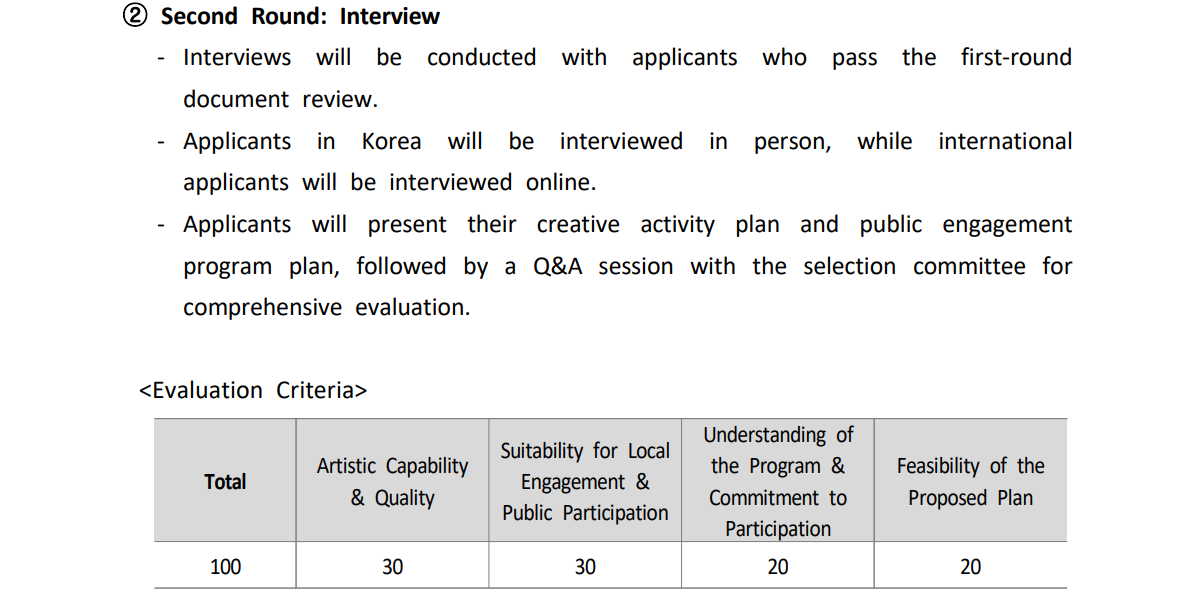 ② Second Round: Interview

- Interviews will be conducted with applicants who pass the first-round document review.
- Applicants in Korea will be interviewed in person, while international applicants will be interviewed online.
- Applicants will present their creative activity plan and public engagement program plan, followed by a Q&A session with the selection committee for comprehensive evaluation.

<Evaluation Criteria>

| Total | Artistic Capability & Quality | Suitability for Local Engagement & Public Participation | Understanding of the Program & Commitment to Participation | Feasibility of the Proposed Plan |
|---|---|---|---|---|
| 100 | 30 | 30 | 20 | 20 |